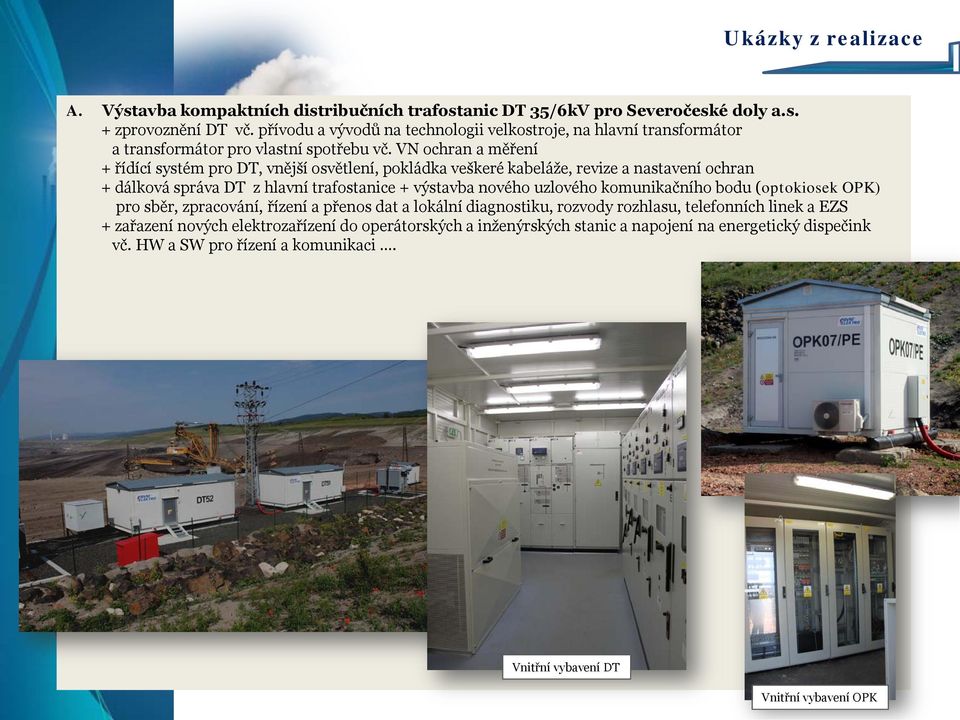 Ukázky z realizace

A. Výstavba kompaktních distribučních trafostanic DT 35/6kV pro Severočeské doly a.s.
+ zprovoznění DT vč. přívodu a vývodů na technologii velkostroje, na hlavní transformátor a transformátor pro vlastní spotřebu vč. VN ochran a měření
+ řídící systém pro DT, vnější osvětlení, pokládka veškeré kabeláže, revize a nastavení ochran
+ dálková správa DT z hlavní trafostanice + výstavba nového uzlového komunikačního bodu (optokiosek OPK) pro sběr, zpracování, řízení a přenos dat a lokální diagnostiku, rozvody rozhlasu, telefonních linek a EZS
+ zařazení nových elektrozařízení do operátorských a inženýrských stanic a napojení na energetický dispečink vč. HW a SW pro řízení a komunikaci ....

OPK07/PE

OPK07/PE

DT52

Vnitřní vybavení DT

Vnitřní vybavení OPK